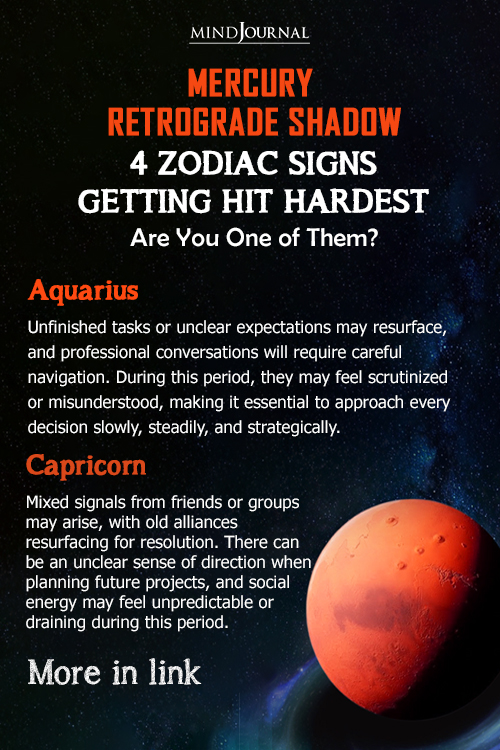 MINDJOURNAL

MERCURY RETROGRADE SHADOW
4 ZODIAC SIGNS GETTING HIT HARDEST
Are You One of Them?

Aquarius

Unfinished tasks or unclear expectations may resurface, and professional conversations will require careful navigation. During this period, they may feel scrutinized or misunderstood, making it essential to approach every decision slowly, steadily, and strategically.

Capricorn

Mixed signals from friends or groups may arise, with old alliances resurfacing for resolution. There can be an unclear sense of direction when planning future projects, and social energy may feel unpredictable or draining during this period.

More in link